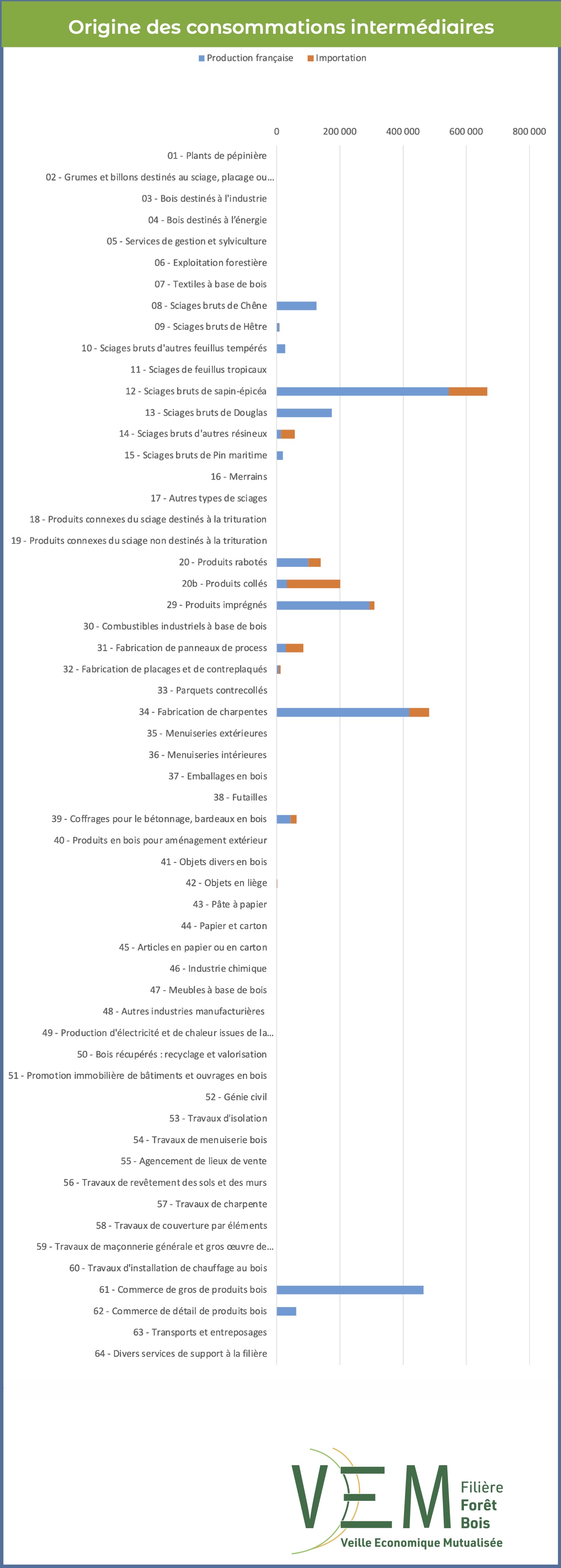 Origine des consommations intermédiaires

Production française Importation

0 200 000 400 000 600 000 800 000

01 - Plants de pépinière
02 - Grumes et billons destinés au sciage, placage ou...
03 - Bois destinés à l'industrie
04 - Bois destinés à l'énergie
05 - Services de gestion et sylviculture
06 - Exploitation forestière
07 - Textiles à base de bois
08 - Sciages bruts de Chêne
09 - Sciages bruts de Hêtre
10 - Sciages bruts d'autres feuillus tempérés
11 - Sciages de feuillus tropicaux
12 - Sciages bruts de sapin-épicéa
13 - Sciages bruts de Douglas
14 - Sciages bruts d'autres résineux
15 - Sciages bruts de Pin maritime
16 - Merrains
17 - Autres types de sciages
18 - Produits connexes du sciage destinés à la trituration
19 - Produits connexes du sciage non destinés à la trituration
20 - Produits rabotés
20b - Produits collés
29 - Produits imprégnés
30 - Combustibles industriels à base de bois
31 - Fabrication de panneaux de process
32 - Fabrication de placages et de contreplaqués
33 - Parquets contrecollés
34 - Fabrication de charpentes
35 - Menuiseries extérieures
36 - Menuiseries intérieures
37 - Emballages en bois
38 - Futailles
39 - Coffrages pour le bétonnage, bardeaux en bois
40 - Produits en bois pour aménagement extérieur
41 - Objets divers en bois
42 - Objets en liège
43 - Pâte à papier
44 - Papier et carton
45 - Articles en papier ou en carton
46 - Industrie chimique
47 - Meubles à base de bois
48 - Autres industries manufacturières
49 - Production d'électricité et de chaleur issues de la...
50 - Bois récupérés : recyclage et valorisation
51 - Promotion immobilière de bâtiments et ouvrages en bois
52 - Génie civil
53 - Travaux d'isolation
54 - Travaux de menuiserie bois
55 - Agencement de lieux de vente
56 - Travaux de revêtement des sols et des murs
57 - Travaux de charpente
58 - Travaux de couverture par éléments
59 - Travaux de maçonnerie générale et gros œuvre de...
60 - Travaux d'installation de chauffage au bois
61 - Commerce de gros de produits bois
62 - Commerce de détail de produits bois
63 - Transports et entreposages
64 - Divers services de support à la filière

VEM Filière Forêt Bois
Veille Economique Mutualisée